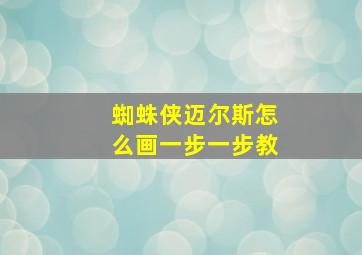 蜘蛛侠迈尔斯怎么画一步一步教